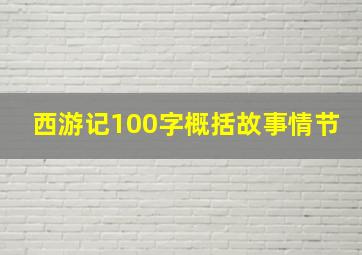 西游记100字概括故事情节